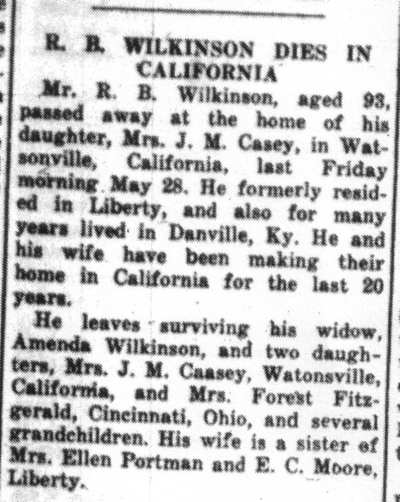 R. B. WILKINSON DIES IN CALIFORNIA

Mr. R. B. Wilkinson, aged 93, passed away at the home of his daughter, Mrs. J. M. Casey, in Watsonville, California, last Friday morning May 28. He formerly resided in Liberty, and also for many years lived in Danville, Ky. He and his wife have been making their home in California for the last 20 years.

He leaves surviving his widow, Amenda Wilkinson, and two daughters, Mrs. J. M. Caasey, Watonsville, California, and Mrs. Forest Fitzgerald, Cincinnati, Ohio, and several grandchildren. His wife is a sister of Mrs. Ellen Portman and E. C. Moore, Liberty.